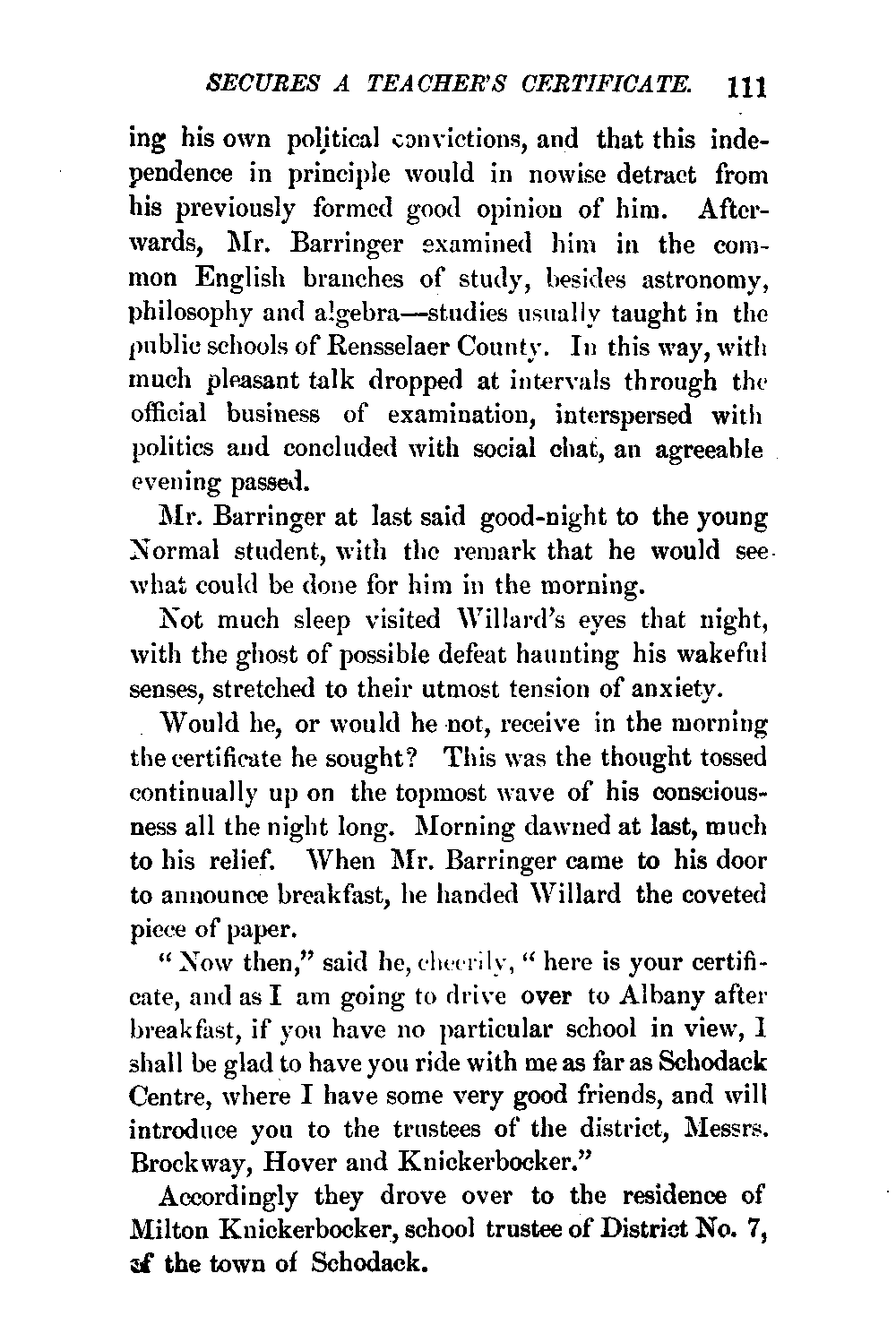 SECURES A TEACHER'S CERTIFICATE. 111

ing his own political convictions, and that this independence in principle would in nowise detract from his previously formed good opinion of him. Afterwards, Mr. Barringer examined him in the common English branches of study, besides astronomy, philosophy and algebra—studies usually taught in the public schools of Rensselaer County. In this way, with much pleasant talk dropped at intervals through the official business of examination, interspersed with politics and concluded with social chat, an agreeable evening passed.

Mr. Barringer at last said good-night to the young Normal student, with the remark that he would see what could be done for him in the morning.

Not much sleep visited Willard's eyes that night, with the ghost of possible defeat haunting his wakeful senses, stretched to their utmost tension of anxiety.

Would he, or would he not, receive in the morning the certificate he sought? This was the thought tossed continually up on the topmost wave of his consciousness all the night long. Morning dawned at last, much to his relief. When Mr. Barringer came to his door to announce breakfast, he handed Willard the coveted piece of paper.

"Now then," said he, cheerily, "here is your certificate, and as I am going to drive over to Albany after breakfast, if you have no particular school in view, I shall be glad to have you ride with me as far as Schodack Centre, where I have some very good friends, and will introduce you to the trustees of the district, Messrs. Brockway, Hover and Knickerbocker."

Accordingly they drove over to the residence of Milton Knickerbocker, school trustee of District No. 7, of the town of Schodack.